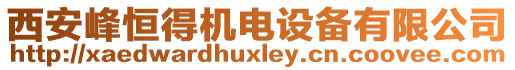 西安峰恒得机电设备有限公司
http://xaedwardhuxley.cn.coovee.com